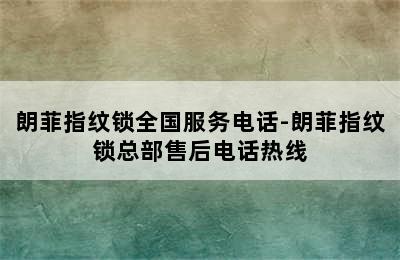 朗菲指纹锁全国服务电话-朗菲指纹锁总部售后电话热线